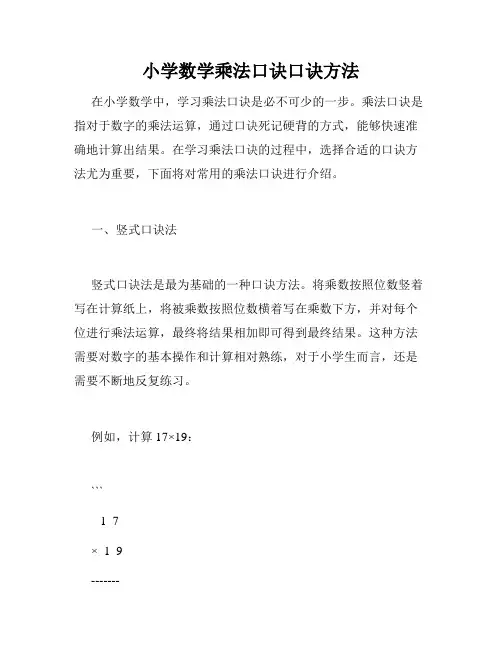 小学数学乘法口诀口诀方法

在小学数学中，学习乘法口诀是必不可少的一步。乘法口诀是指对于数字的乘法运算，通过口诀死记硬背的方式，能够快速准确地计算出结果。在学习乘法口诀的过程中，选择合适的口诀方法尤为重要，下面将对常用的乘法口诀进行介绍。

一、竖式口诀法

竖式口诀法是最为基础的一种口诀方法。将乘数按照位数竖着写在计算纸上，将被乘数按照位数横着写在乘数下方，并对每个位进行乘法运算，最终将结果相加即可得到最终结果。这种方法需要对数字的基本操作和计算相对熟练，对于小学生而言，还是需要不断地反复练习。

例如，计算 17×19：

```

1 7

× 1 9

-------